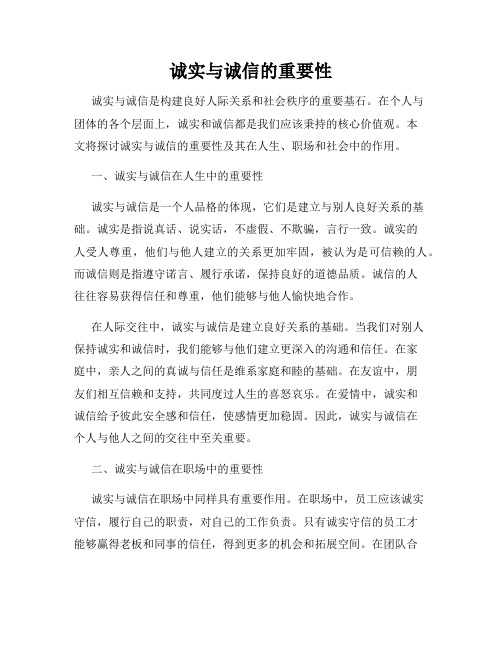 诚实与诚信的重要性

诚实与诚信是构建良好人际关系和社会秩序的重要基石。在个人与团体的各个层面上，诚实和诚信都是我们应该秉持的核心价值观。本文将探讨诚实与诚信的重要性及其在人生、职场和社会中的作用。

一、诚实与诚信在人生中的重要性

诚实与诚信是一个人品格的体现，它们是建立与别人良好关系的基础。诚实是指说真话、说实话，不虚假、不欺骗，言行一致。诚实的人受人尊重，他们与他人建立的关系更加牢固，被认为是可信赖的人。而诚信则是指遵守诺言、履行承诺，保持良好的道德品质。诚信的人往往容易获得信任和尊重，他们能够与他人愉快地合作。

在人际交往中，诚实与诚信是建立良好关系的基础。当我们对别人保持诚实和诚信时，我们能够与他们建立更深入的沟通和信任。在家庭中，亲人之间的真诚与信任是维系家庭和睦的基础。在友谊中，朋友们相互信赖和支持，共同度过人生的喜怒哀乐。在爱情中，诚实和诚信给予彼此安全感和信任，使感情更加稳固。因此，诚实与诚信在个人与他人之间的交往中至关重要。

二、诚实与诚信在职场中的重要性

诚实与诚信在职场中同样具有重要作用。在职场中，员工应该诚实守信，履行自己的职责，对自己的工作负责。只有诚实守信的员工才能够赢得老板和同事的信任，得到更多的机会和拓展空间。在团队合